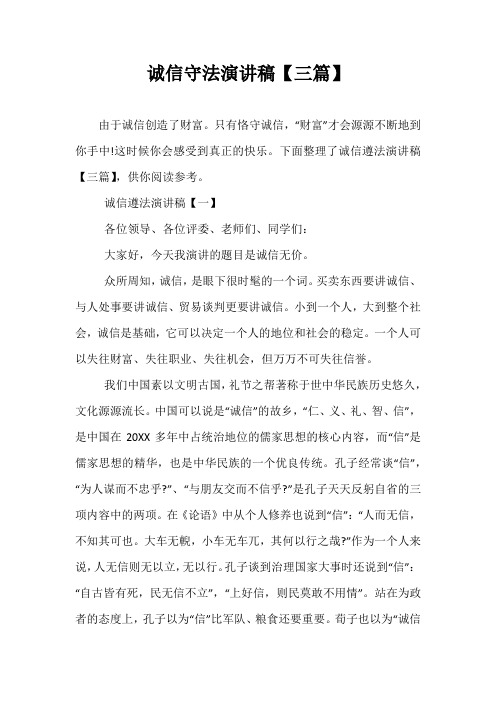 诚信守法演讲稿【三篇】

由于诚信创造了财富。只有恪守诚信，“财富”才会源源不断地到你手中!这时候你会感受到真正的快乐。下面整理了诚信遵法演讲稿【三篇】，供你阅读参考。

诚信遵法演讲稿【一】

各位领导、各位评委、老师们、同学们：

大家好，今天我演讲的题目是诚信无价。

众所周知，诚信，是眼下很时髦的一个词。买卖东西要讲诚信、与人处事要讲诚信、贸易谈判更要讲诚信。小到一个人，大到整个社会，诚信是基础，它可以决定一个人的地位和社会的稳定。一个人可以失往财富、失往职业、失往机会，但万万不可失往信誉。

我们中国素以文明古国，礼节之帮著称于世中华民族历史悠久，文化源源流长。中国可以说是“诚信”的故乡，“仁、义、礼、智、信”，是中国在 20XX 多年中占统治地位的儒家思想的核心内容，而“信”是儒家思想的精华，也是中华民族的一个优良传统。孔子经常谈“信”，“为人谋而不忠乎?”、“与朋友交而不信乎?”是孔子天天反躬自省的三项内容中的两项。在《论语》中从个人修养也说到“信”：“人而无信，不知其可也。大车无輗，小车无车兀，其何以行之哉?”作为一个人来说，人无信则无以立，无以行。孔子谈到治理国家大事时还说到“信”：“自古皆有死，民无信不立”，“上好信，则民莫敢不用情”。站在为政者的态度上，孔子以为“信”比军队、粮食还要重要。荀子也以为“诚信